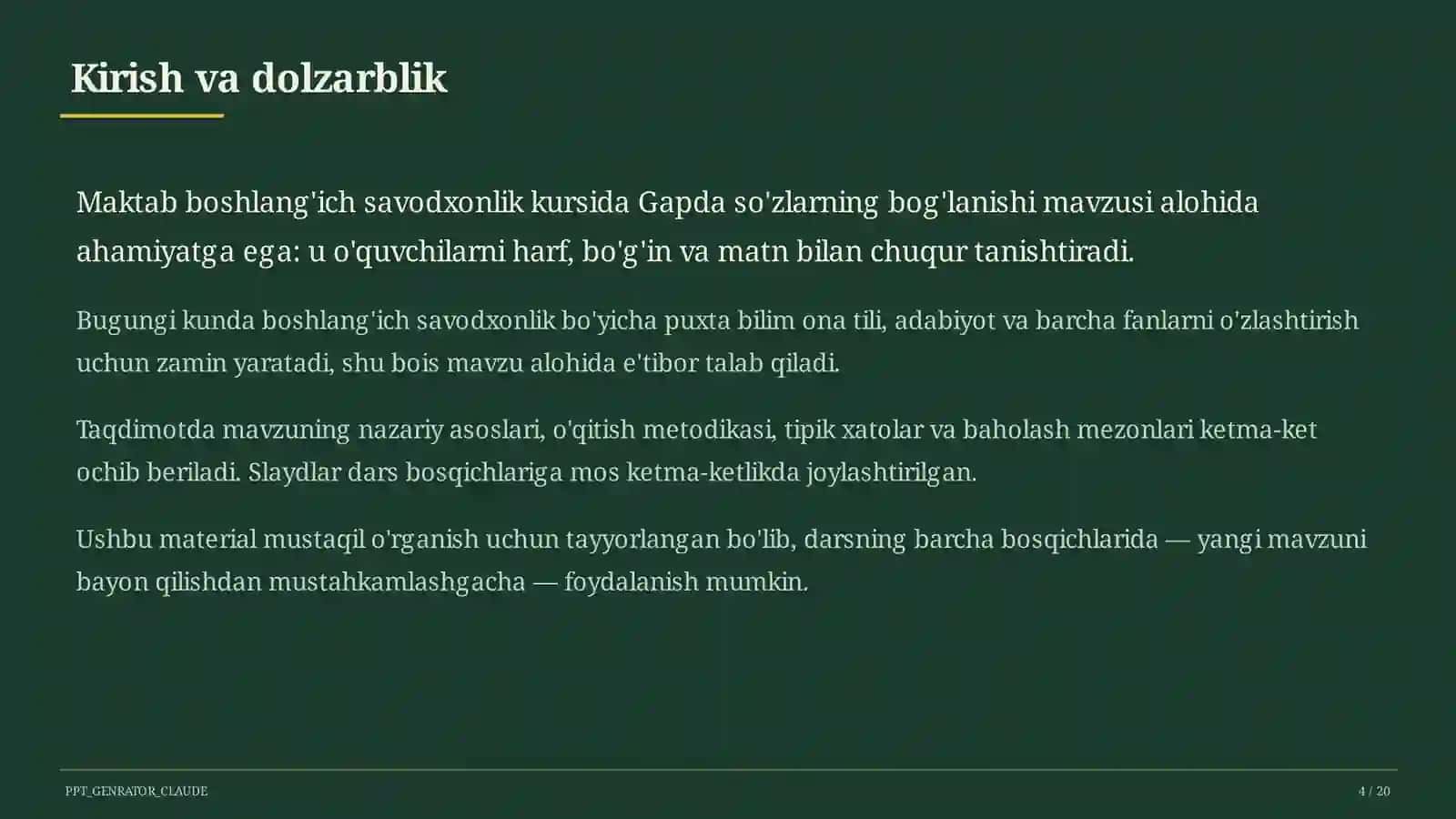 Kirish va dolzarblik

Maktab boshlang'ich savodxonlik kursida Gapda so'zlarning bog'lanishi mavzusi alohida ahamiyatga ega: u o'quvchilarni harf, bo'g'in va matn bilan chuqur tanishtiradi.

Bugungi kunda boshlang'ich savodxonlik bo'yicha puxta bilim ona tili, adabiyot va barcha fanlarni o'zlashtirish uchun zamin yaratadi, shu bois mavzu alohida e'tibor talab qiladi.

Taqdimotda mavzuning nazariy asoslari, o'qitish metodikasi, tipik xatolar va baholash mezonlari ketma-ket ochib beriladi. Slaydlar dars bosqichlariga mos ketma-ketlikda joylashtirilgan.

Ushbu material mustaqil o'rganish uchun tayyorlangan bo'lib, darsning barcha bosqichlarida — yangi mavzuni bayon qilishdan mustahkamlashgacha — foydalanish mumkin.

PPT_GENRATOR_CLAUDE

4 / 20